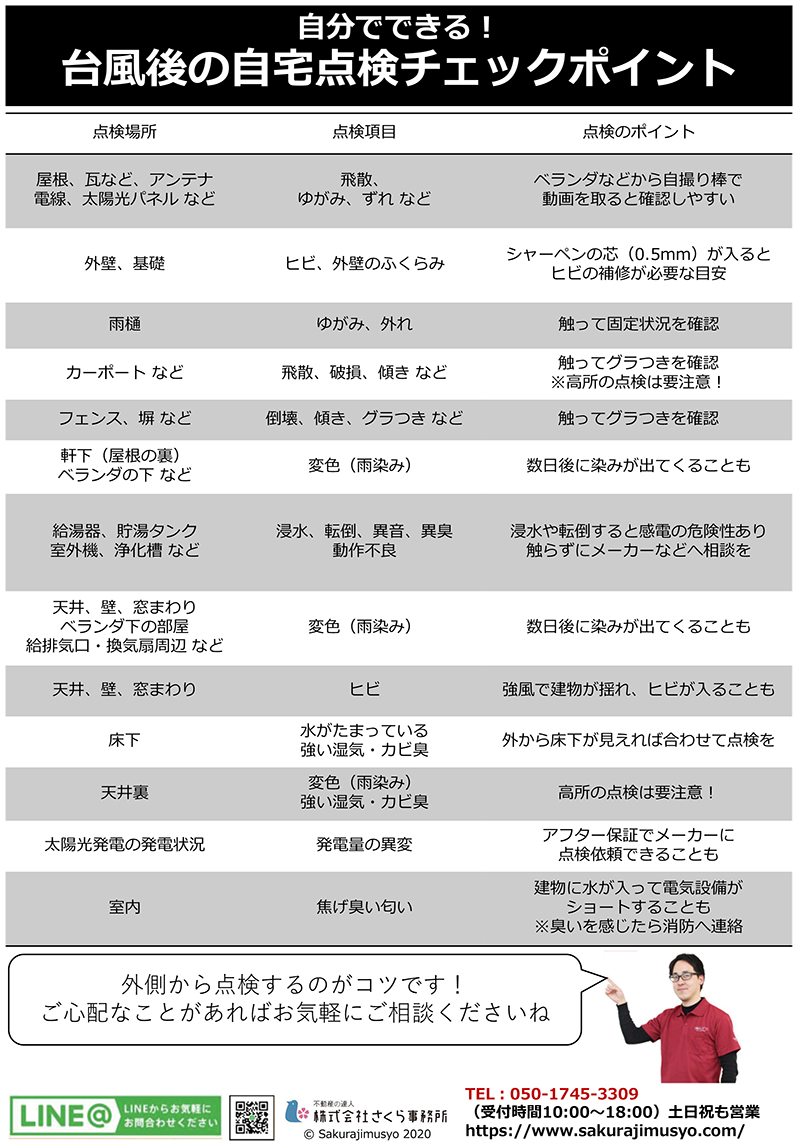 自分でできる！
台風後の自宅点検チェックポイント

| 点検場所 | 点検項目 | 点検のポイント |
|---|---|---|
| 屋根、瓦など、アンテナ 電線、太陽光パネル など | 飛散、ゆがみ、ずれ など | ベランダなどから自撮り棒で 動画を取ると確認しやすい |
| 外壁、基礎 | ヒビ、外壁のふくらみ | シャーペンの芯（0.5mm）が入ると ヒビの補修が必要な目安 |
| 雨樋 | ゆがみ、外れ | 触って固定状況を確認 |
| カーポート など | 飛散、破損、傾き など | 触ってグラつきを確認 ※高所の点検は要注意！ |
| フェンス、塀 など | 倒壊、傾き、グラつき など | 触ってグラつきを確認 |
| 軒下（屋根の裏） ベランダの下 など | 変色（雨染み） | 数日後に染みが出てくることも |
| 給湯器、貯湯タンク 室外機、浄化槽 など | 浸水、転倒、異音、異臭 動作不良 | 浸水や転倒すると感電の危険性あり 触らずにメーカーなどへ相談を |
| 天井、壁、窓まわり ベランダ下の部屋 給排気口・換気扇周辺 など | 変色（雨染み） | 数日後に染みが出てくることも |
| 天井、壁、窓まわり | ヒビ | 強風で建物が揺れ、ヒビが入ることも |
| 床下 | 水がたまっている 強い湿気・カビ臭 | 外から床下が見えれば合わせて点検を |
| 天井裏 | 変色（雨染み） 強い湿気・カビ臭 | 高所の点検は要注意！ |
| 太陽光発電の発電状況 | 発電量の異変 | アフター保証でメーカーに 点検依頼できることも |
| 室内 | 焦げ臭い匂い | 建物に水が入って電気設備が ショートすることも ※臭いを感じたら消防へ連絡 |

外側から点検するのがコツです！
ご心配なことがあればお気軽にご相談くださいね

LINE@ LINEからお気軽に お問合わせください

不動産の達人
株式会社さくら事務所
© Sakurajimusyo 2020

TEL：050-1745-3309
（受付時間10:00～18:00）土日祝も営業
https://www.sakurajimusyo.com/